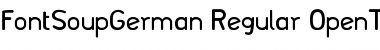 FontSoupGerman Regular OpenT